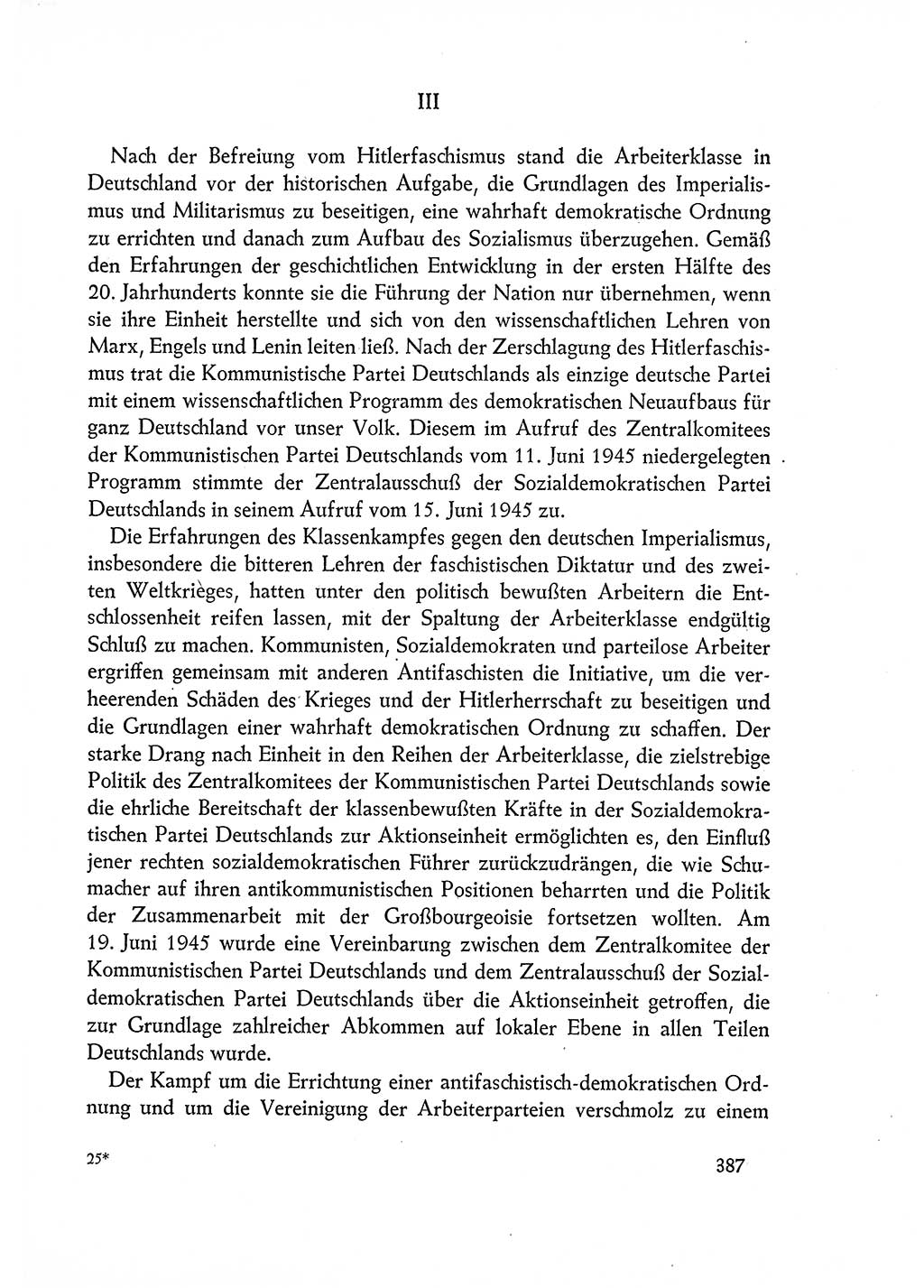 III

Nach der Befreiung vom Hitlerfaschismus stand die Arbeiterklasse in Deutschland vor der historischen Aufgabe, die Grundlagen des Imperialismus und Militarismus zu beseitigen, eine wahrhaft demokratische Ordnung zu errichten und danach zum Aufbau des Sozialismus überzugehen. Gemäß den Erfahrungen der geschichtlichen Entwicklung in der ersten Hälfte des 20. Jahrhunderts konnte sie die Führung der Nation nur übernehmen, wenn sie ihre Einheit herstellte und sich von den wissenschaftlichen Lehren von Marx, Engels und Lenin leiten ließ. Nach der Zerschlagung des Hitlerfaschismus trat die Kommunistische Partei Deutschlands als einzige deutsche Partei mit einem wissenschaftlichen Programm des demokratischen Neuaufbaus für ganz Deutschland vor unser Volk. Diesem im Aufruf des Zentralkomitees der Kommunistischen Partei Deutschlands vom 11. Juni 1945 niedergelegten Programm stimmte der Zentralausschuß der Sozialdemokratischen Partei Deutschlands in seinem Aufruf vom 15. Juni 1945 zu.

Die Erfahrungen des Klassenkampfes gegen den deutschen Imperialismus, insbesondere die bitteren Lehren der faschistischen Diktatur und des zweiten Weltkrieges, hatten unter den politisch bewußten Arbeitern die Entschlossenheit reifen lassen, mit der Spaltung der Arbeiterklasse endgültig Schluß zu machen. Kommunisten, Sozialdemokraten und parteilose Arbeiter ergriffen gemeinsam mit anderen Antifaschisten die Initiative, um die verheerenden Schäden des Krieges und der Hitlerherrschaft zu beseitigen und die Grundlagen einer wahrhaft demokratischen Ordnung zu schaffen. Der starke Drang nach Einheit in den Reihen der Arbeiterklasse, die zielstrebige Politik des Zentralkomitees der Kommunistischen Partei Deutschlands sowie die ehrliche Bereitschaft der klassenbewußten Kräfte in der Sozialdemokratischen Partei Deutschlands zur Aktionseinheit ermöglichten es, den Einfluß jener rechten sozialdemokratischen Führer zurückzudrängen, die wie Schumacher auf ihren antikommunistischen Positionen beharrten und die Politik der Zusammenarbeit mit der Großbourgeoisie fortsetzen wollten. Am 19. Juni 1945 wurde eine Vereinbarung zwischen dem Zentralkomitee der Kommunistischen Partei Deutschlands und dem Zentralausschuß der Sozialdemokratischen Partei Deutschlands über die Aktionseinheit getroffen, die zur Grundlage zahlreicher Abkommen auf lokaler Ebene in allen Teilen Deutschlands wurde.

Der Kampf um die Errichtung einer antifaschistisch-demokratischen Ordnung und um die Vereinigung der Arbeiterparteien verschmolz zu einem

25*

387